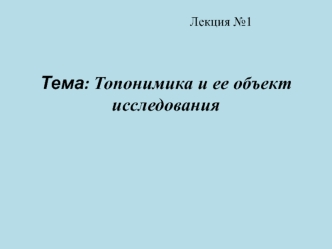 Лекция №1

Тема: Топонимика и ее объект исследования